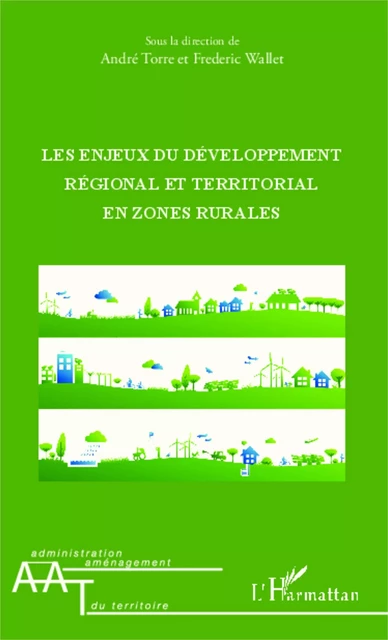 Sous la direction de
André Torre et Frederic Wallet

LES ENJEUX DU DÉVELOPPEMENT RÉGIONAL ET TERRITORIAL EN ZONES RURALES

administration
aménagement
AAT
du territoire

L'Harmattan